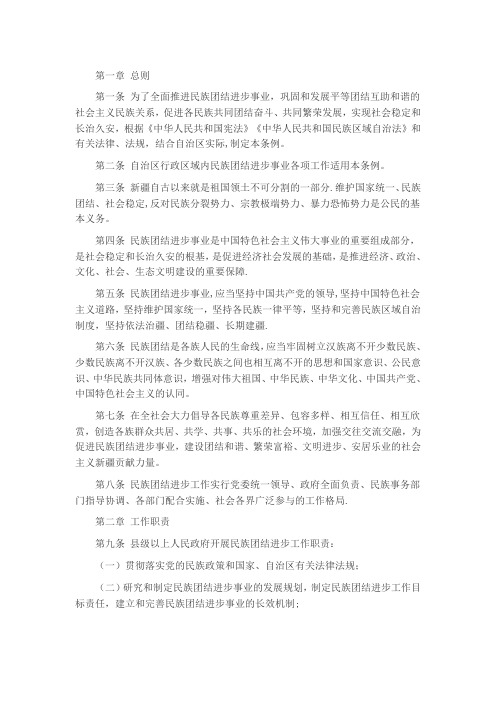 第一章 总则

第一条 为了全面推进民族团结进步事业，巩固和发展平等团结互助和谐的社会主义民族关系，促进各民族共同团结奋斗、共同繁荣发展，实现社会稳定和长治久安，根据《中华人民共和国宪法》《中华人民共和国民族区域自治法》和有关法律、法规，结合自治区实际，制定本条例。

第二条 自治区行政区域内民族团结进步事业各项工作适用本条例。

第三条 新疆自古以来就是祖国领土不可分割的一部分.维护国家统一、民族团结、社会稳定，反对民族分裂势力、宗教极端势力、暴力恐怖势力是公民的基本义务。

第四条 民族团结进步事业是中国特色社会主义伟大事业的重要组成部分，是社会稳定和长治久安的根基，是促进经济社会发展的基础，是推进经济、政治、文化、社会、生态文明建设的重要保障.

第五条 民族团结进步事业，应当坚持中国共产党的领导，坚持中国特色社会主义道路，坚持维护国家统一，坚持各民族一律平等，坚持和完善民族区域自治制度，坚持依法治疆、团结稳疆、长期建疆.

第六条 民族团结是各族人民的生命线，应当牢固树立汉族离不开少数民族、少数民族离不开汉族、各少数民族之间也相互离不开的思想和国家意识、公民意识、中华民族共同体意识，增强对伟大祖国、中华民族、中华文化、中国共产党、中国特色社会主义的认同。

第七条 在全社会大力倡导各民族尊重差异、包容多样、相互信任、相互欣赏，创造各族群众共居、共学、共事、共乐的社会环境，加强交往交流交融，为促进民族团结进步事业，建设团结和谐、繁荣富裕、文明进步、安居乐业的社会主义新疆贡献力量。

第八条 民族团结进步工作实行党委统一领导、政府全面负责、民族事务部门指导协调、各部门配合实施、社会各界广泛参与的工作格局.

第二章 工作职责

第九条 县级以上人民政府开展民族团结进步工作职责：

（一）贯彻落实党的民族政策和国家、自治区有关法律法规；

（二）研究和制定民族团结进步事业的发展规划，制定民族团结进步工作目标责任，建立和完善民族团结进步事业的长效机制；